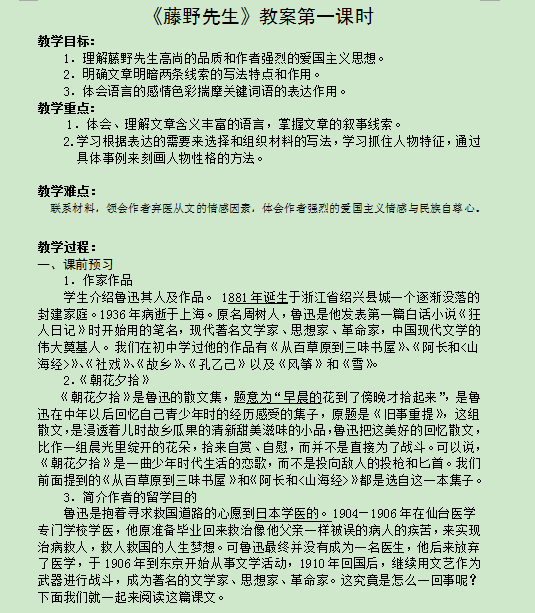 《藤野先生》教案第一课时

教学目标：

1．理解藤野先生高尚的品质和作者强烈的爱国主义思想。

2．明确文章明暗两条线索的写法特点和作用。

3．体会语言的感情色彩揣摩关键词语的表达作用。

教学重点：

1．体会、理解文章含义丰富的语言，掌握文章的叙事线索。

2.学习根据表达的需要来选择和组织材料的写法，学习抓住人物特征，通过具体事例来刻画人物性格的方法。

教学难点：

联系材料，领会作者弃医从文的情感因素，体会作者强烈的爱国主义情感与民族自尊心。

教学过程：

一、课前预习

1．作家作品

学生介绍鲁迅其人及作品。 1881年诞生于浙江省绍兴县城一个逐渐没落的封建家庭。1936年病逝于上海。原名周树人，鲁迅是他发表第一篇白话小说《狂人日记》时开始用的笔名，现代著名文学家、思想家、革命家，中国现代文学的伟大奠基人。我们在初中学过他的作品有《从百草原到三味书屋》、《阿长和<山海经>》、《社戏》、《故乡》、《孔乙己》以及《风筝》和《雪》。

2.《朝花夕拾》

《朝花夕拾》是鲁迅的散文集，题意为“早晨的花到了傍晚才拾起来”，是鲁迅在中年以后回忆自己青少年时的经历感受的集子，原题是《旧事重提》，这组散文，是浸透着儿时故乡瓜果的清新甜美滋味的小品，鲁迅把这美好的回忆散文，比作一组晨光里绽开的花朵，拾来自赏、自慰，而并不是直接为了战斗。可以说，《朝花夕拾》是一曲少年时代生活的恋歌，而不是投向敌人的投枪和匕首。我们前面提到的《从百草原到三味书屋》和《阿长和<山海经>》都是选自这一本集子。

3．简介作者的留学目的

鲁迅是抱着寻求救国道路的心愿到日本学医的。1904－1906年在仙台医学专门学校学医，他原准备毕业回来救治像他父亲一样被误的病人的疾苦，来实现治病救人，救人救国的人生梦想。可鲁迅最终并没有成为一名医生，他后来放弃了医学，于1906年到东京开始从事文学活动，1910年回国后，继续用文艺作为武器进行战斗，成为著名的文学家、思想家、革命家。这究竟是怎么一回事呢？下面我们就一起来阅读这篇课文。